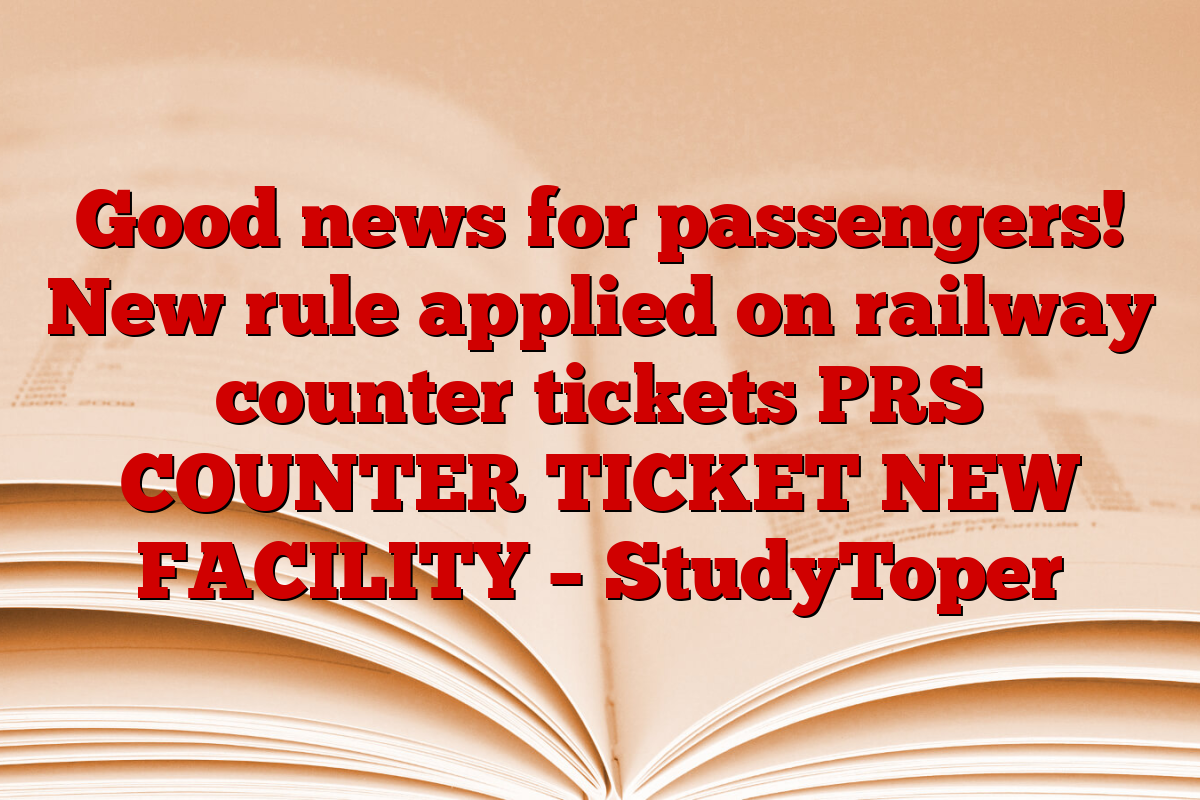 Good news for passengers! New rule applied on railway counter tickets PRS COUNTER TICKET NEW FACILITY – StudyToper